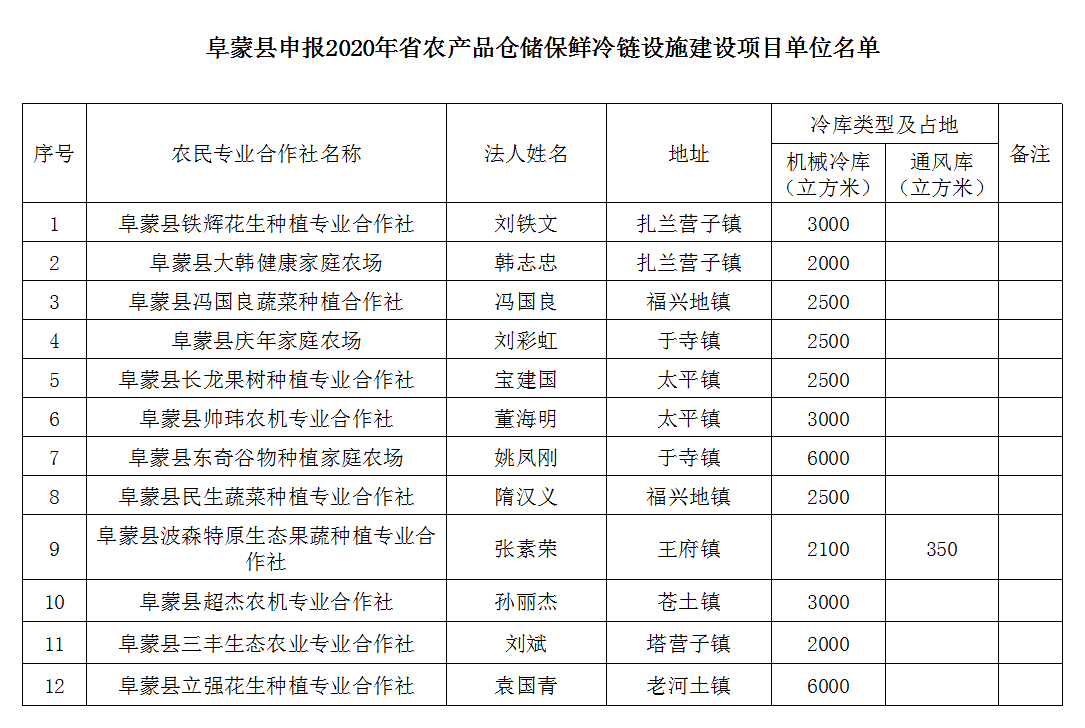 阜蒙县申报2020年省农产品仓储保鲜冷链设施建设项目单位名单

| 序号 | 农民专业合作社名称 | 法人姓名 | 地址 | 冷库类型及占地 机械冷库（立方米） | 冷库类型及占地 通风库（立方米） | 备注 |
|---|---|---|---|---|---|---|
| 1 | 阜蒙县铁辉花生种植专业合作社 | 刘铁文 | 扎兰营子镇 | 3000 | | |
| 2 | 阜蒙县大韩健康家庭农场 | 韩志忠 | 扎兰营子镇 | 2000 | | |
| 3 | 阜蒙县冯国良蔬菜种植合作社 | 冯国良 | 福兴地镇 | 2500 | | |
| 4 | 阜蒙县庆年家庭农场 | 刘彩虹 | 于寺镇 | 2500 | | |
| 5 | 阜蒙县长龙果树种植专业合作社 | 宝建国 | 太平镇 | 2500 | | |
| 6 | 阜蒙县帅玮农机专业合作社 | 董海明 | 太平镇 | 3000 | | |
| 7 | 阜蒙县东奇谷物种植家庭农场 | 姚凤刚 | 于寺镇 | 6000 | | |
| 8 | 阜蒙县民生蔬菜种植专业合作社 | 隋汉义 | 福兴地镇 | 2500 | | |
| 9 | 阜蒙县波森特原生态果蔬种植专业合作社 | 张素荣 | 王府镇 | 2100 | 350 | |
| 10 | 阜蒙县超杰农机专业合作社 | 孙丽杰 | 苍土镇 | 3000 | | |
| 11 | 阜蒙县三丰生态农业专业合作社 | 刘斌 | 塔营子镇 | 2000 | | |
| 12 | 阜蒙县立强花生种植专业合作社 | 袁国青 | 老河土镇 | 6000 | | |